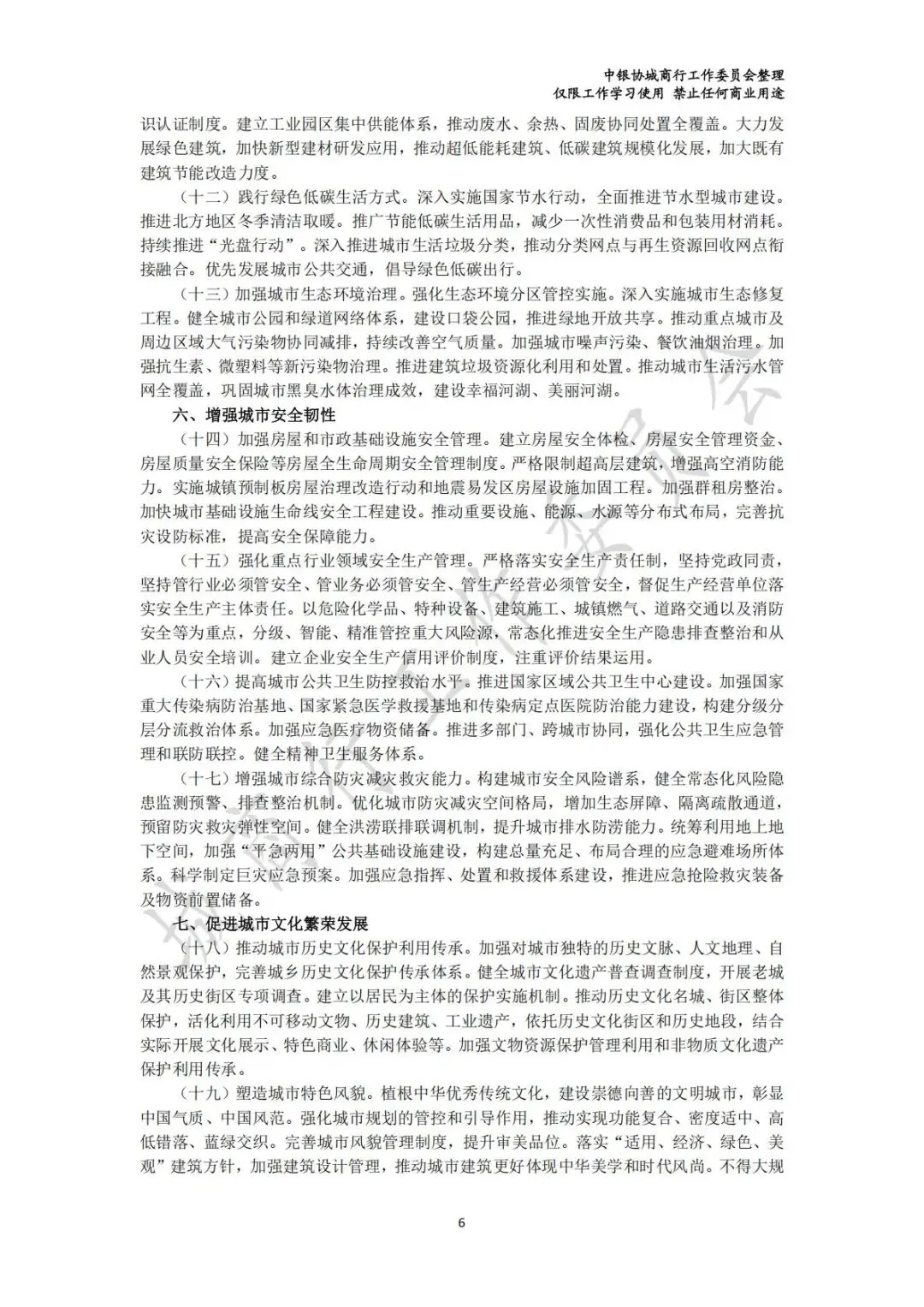 中银协城商行工作委员会整理
仅限工作学习使用 禁止任何商业用途

识认证制度。建立工业园区集中供能体系，推动废水、余热、固废协同处置全覆盖。大力发展绿色建筑，加快新型建材研发应用，推动超低能耗建筑、低碳建筑规模化发展，加大既有建筑节能改造力度。

（十二）践行绿色低碳生活方式。深入实施国家节水行动，全面推进节水型城市建设。推进北方地区冬季清洁取暖。推广节能低碳生活用品，减少一次性消费品和包装用材消耗。持续推进“光盘行动”。深入推进城市生活垃圾分类，推动分类网点与再生资源回收网点衔接融合。优先发展城市公共交通，倡导绿色低碳出行。

（十三）加强城市生态环境治理。强化生态环境分区管控实施。深入实施城市生态修复工程。健全城市公园和绿道网络体系，建设口袋公园，推进绿地开放共享。推动重点城市及周边区域大气污染物协同减排，持续改善空气质量。加强城市噪声污染、餐饮油烟治理。加强抗生素、微塑料等新污染物治理。推进建筑垃圾资源化利用和处置。推动城市生活污水管网全覆盖，巩固城市黑臭水体治理成效，建设幸福河湖、美丽河湖。

六、增强城市安全韧性

（十四）加强房屋和市政基础设施安全管理。建立房屋安全体检、房屋安全管理资金、房屋质量安全保险等房屋全生命周期安全管理制度。严格限制超高层建筑，增强高空消防能力。实施城镇预制板房屋治理改造行动和地震易发区房屋设施加固工程。加强群租房整治。加快城市基础设施生命线安全工程建设。推动重要设施、能源、水源等分布式布局，完善抗灾设防标准，提高安全保障能力。

（十五）强化重点行业领域安全生产管理。严格落实安全生产责任制，坚持党政同责，坚持管行业必须管安全、管业务必须管安全、管生产经营必须管安全，督促生产经营单位落实安全生产主体责任。以危险化学品、特种设备、建筑施工、城镇燃气、道路交通以及消防安全等为重点，分级、智能、精准管控重大风险源，常态化推进安全生产隐患排查整治和从业人员安全培训。建立企业安全生产信用评价制度，注重评价结果运用。

（十六）提高城市公共卫生防控救治水平。推进国家区域公共卫生中心建设。加强国家重大传染病防治基地、国家紧急医学救援基地和传染病定点医院防治能力建设，构建分级分层分流救治体系。加强应急医疗物资储备。推进多部门、跨城市协同，强化公共卫生应急管理和联防联控。健全精神卫生服务体系。

（十七）增强城市综合防灾减灾救灾能力。构建城市安全风险谱系，健全常态化风险隐患监测预警、排查整治机制。优化城市防灾减灾空间格局，增加生态屏障、隔离疏散通道，预留防灾救灾弹性空间。健全洪涝联排联调机制，提升城市排水防涝能力。统筹利用地上地下空间，加强“平急两用”公共基础设施建设，构建总量充足、布局合理的应急避难场所体系。科学制定巨灾应急预案。加强应急指挥、处置和救援体系建设，推进应急抢险救灾装备及物资前置储备。

七、促进城市文化繁荣发展

（十八）推动城市历史文化保护利用传承。加强对城市独特的历史文脉、人文地理、自然景观保护，完善城乡历史文化保护传承体系。健全城市文化遗产普查调查制度，开展老城及其历史街区专项调查。建立以居民为主体的保护实施机制。推动历史文化名城、街区整体保护，活化利用不可移动文物、历史建筑、工业遗产，依托历史文化街区和历史地段，结合实际开展文化展示、特色商业、休闲体验等。加强文物资源保护管理利用和非物质文化遗产保护利用传承。

（十九）塑造城市特色风貌。植根中华优秀传统文化，建设崇德向善的文明城市，彰显中国气质、中国风范。强化城市规划的管控和引导作用，推动实现功能复合、密度适中、高低错落、蓝绿交织。完善城市风貌管理制度，提升审美品位。落实“适用、经济、绿色、美观”建筑方针，加强建筑设计管理，推动城市建筑更好体现中华美学和时代风尚。不得大规

6